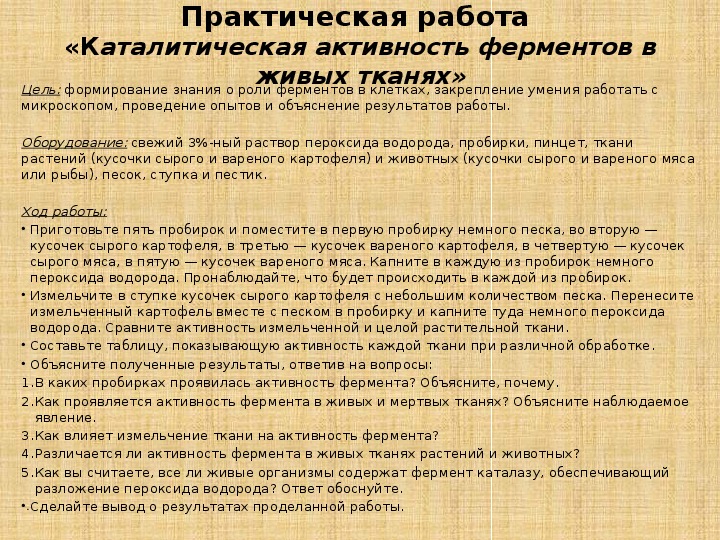 Практическая работа
«Каталитическая активность ферментов в живых тканях»

Цель: формирование знания о роли ферментов в клетках, закрепление умения работать с микроскопом, проведение опытов и объяснение результатов работы.

Оборудование: свежий 3%-ный раствор пероксида водорода, пробирки, пинцет, ткани растений (кусочки сырого и вареного картофеля) и животных (кусочки сырого и вареного мяса или рыбы), песок, ступка и пестик.

Ход работы:
• Приготовьте пять пробирок и поместите в первую пробирку немного песка, во вторую — кусочек сырого картофеля, в третью — кусочек вареного картофеля, в четвертую — кусочек сырого мяса, в пятую — кусочек вареного мяса. Капните в каждую из пробирок немного пероксида водорода. Пронаблюдайте, что будет происходить в каждой из пробирок.
• Измельчите в ступке кусочек сырого картофеля с небольшим количеством песка. Перенесите измельченный картофель вместе с песком в пробирку и капните туда немного пероксида водорода. Сравните активность измельченной и целой растительной ткани.
• Составьте таблицу, показывающую активность каждой ткани при различной обработке.
• Объясните полученные результаты, ответив на вопросы:
1.В каких пробирках проявилась активность фермента? Объясните, почему.
2.Как проявляется активность фермента в живых и мертвых тканях? Объясните наблюдаемое явление.
3.Как влияет измельчение ткани на активность фермента?
4.Различается ли активность фермента в живых тканях растений и животных?
5.Как вы считаете, все ли живые организмы содержат фермент каталазу, обеспечивающий разложение пероксида водорода? Ответ обоснуйте.
•.Сделайте вывод о результатах проделанной работы.